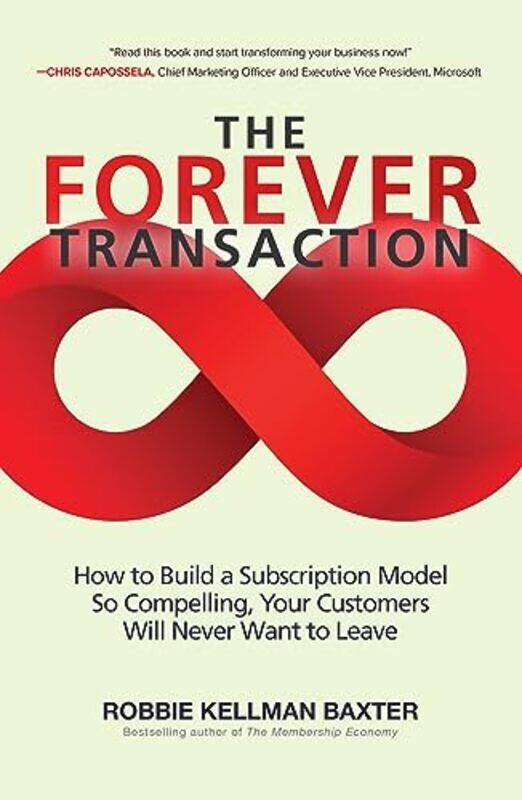 "Read this book and start transforming your business now!"
—CHRIS CAPOSSELA, Chief Marketing Officer and Executive Vice President, Microsoft

THE
FOREVER
TRANSACTION

How to Build a Subscription Model So Compelling, Your Customers Will Never Want to Leave

ROBBIE KELLMAN BAXTER
Bestselling author of The Membership Economy